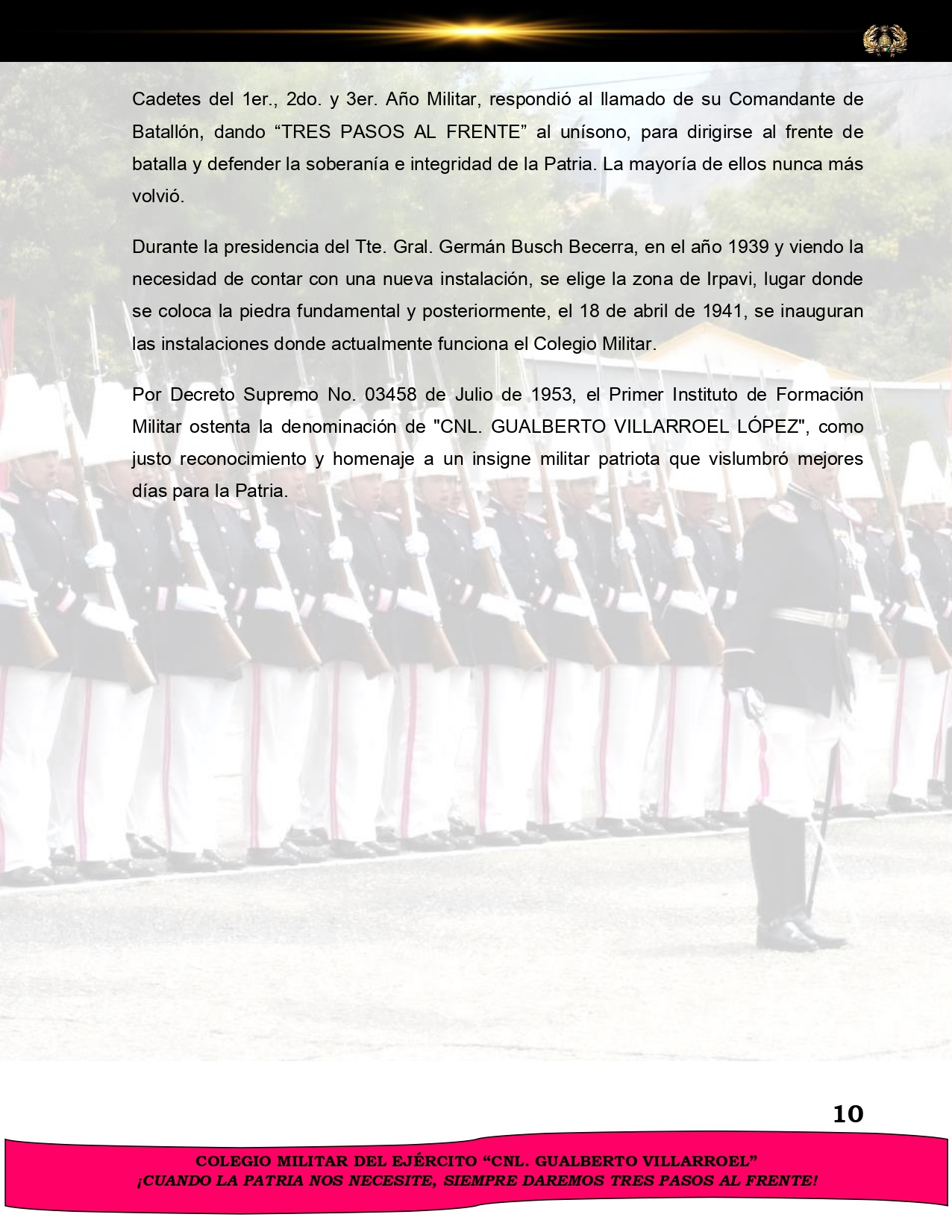 Cadetes del 1er., 2do. y 3er. Año Militar, respondió al llamado de su Comandante de Batallón, dando "TRES PASOS AL FRENTE" al unísono, para dirigirse al frente de batalla y defender la soberanía e integridad de la Patria. La mayoría de ellos nunca más volvió.

Durante la presidencia del Tte. Gral. Germán Busch Becerra, en el año 1939 y viendo la necesidad de contar con una nueva instalación, se elige la zona de Irpavi, lugar donde se coloca la piedra fundamental y posteriormente, el 18 de abril de 1941, se inauguran las instalaciones donde actualmente funciona el Colegio Militar.

Por Decreto Supremo No. 03458 de Julio de 1953, el Primer Instituto de Formación Militar ostenta la denominación de "CNL. GUALBERTO VILLARROEL LÓPEZ", como justo reconocimiento y homenaje a un insigne militar patriota que vislumbró mejores días para la Patria.

10

COLEGIO MILITAR DEL EJÉRCITO "CNL. GUALBERTO VILLARROEL"
¡CUANDO LA PATRIA NOS NECESITE, SIEMPRE DAREMOS TRES PASOS AL FRENTE!